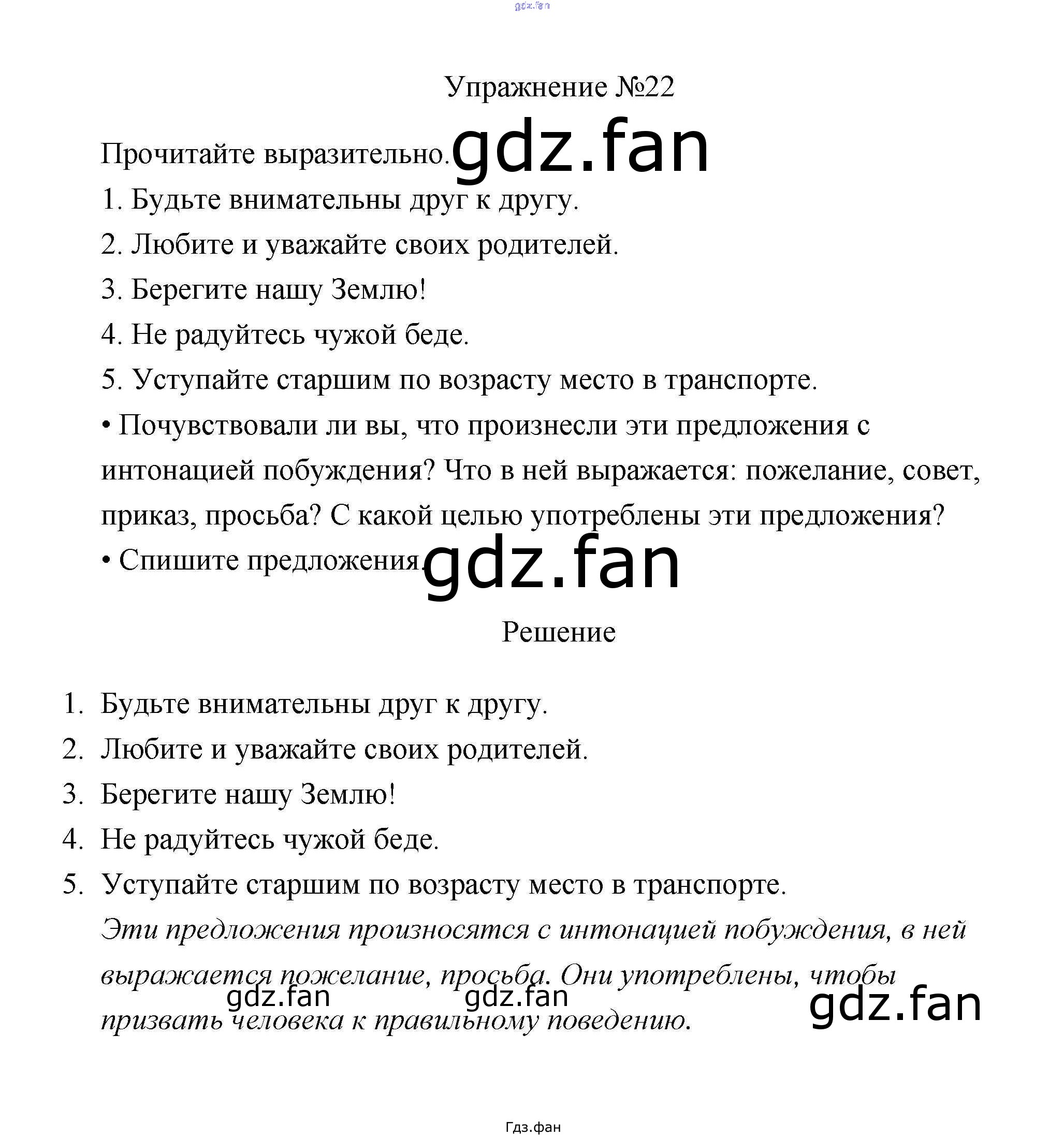 Упражнение №22

Прочитайте выразительно.

1. Будьте внимательны друг к другу.

2. Любите и уважайте своих родителей.

3. Берегите нашу Землю!

4. Не радуйтесь чужой беде.

5. Уступайте старшим по возрасту место в транспорте.

• Почувствовали ли вы, что произнесли эти предложения с интонацией побуждения? Что в ней выражается: пожелание, совет, приказ, просьба? С какой целью употреблены эти предложения?

• Спишите предложения.

Решение

1. Будьте внимательны друг к другу.
2. Любите и уважайте своих родителей.
3. Берегите нашу Землю!
4. Не радуйтесь чужой беде.
5. Уступайте старшим по возрасту место в транспорте.

Эти предложения произносятся с интонацией побуждения, в ней выражается пожелание, просьба. Они употреблены, чтобы призвать человека к правильному поведению.

Гдз.фан

gdz.fan